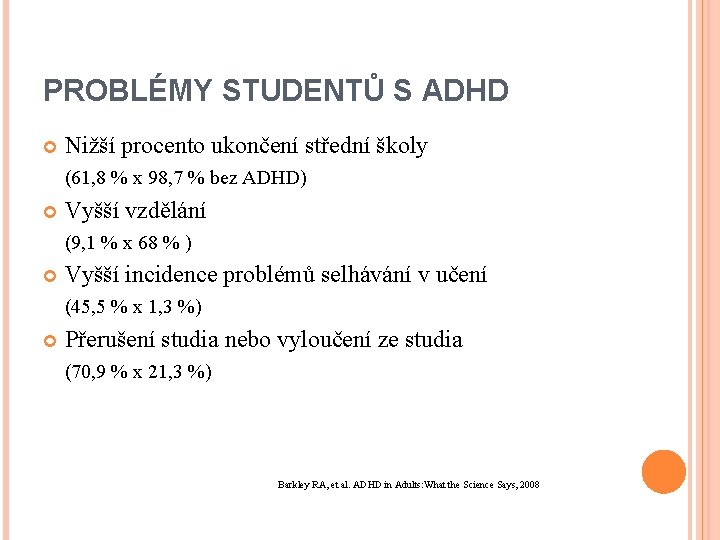 PROBLÉMY STUDENTŮ S ADHD

Nižší procento ukončení střední školy

(61,8 % x 98,7 % bez ADHD)

Vyšší vzdělání

(9,1 % x 68 % )

Vyšší incidence problémů selhávání v učení

(45,5 % x 1,3 %)

Přerušení studia nebo vyloučení ze studia

(70,9 % x 21,3 %)

Barkley RA, et al. ADHD in Adults: What the Science Says, 2008